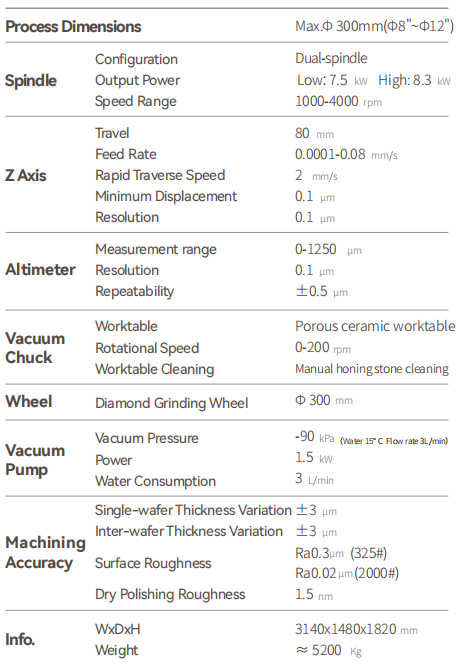 | Process Dimensions | | Max.Φ 300mm(Φ8"~Φ12") |
|---|---|---|
| Spindle | Configuration | Dual-spindle |
| | Output Power | Low: 7.5 kW High: 8.3 kW |
| | Speed Range | 1000-4000 rpm |
| Z Axis | Travel | 80 mm |
| | Feed Rate | 0.0001-0.08 mm/s |
| | Rapid Traverse Speed | 2 mm/s |
| | Minimum Displacement | 0.1 μm |
| | Resolution | 0.1 μm |
| Altimeter | Measurement range | 0-1250 μm |
| | Resolution | 0.1 μm |
| | Repeatability | ±0.5 μm |
| Vacuum Chuck | Worktable | Porous ceramic worktable |
| | Rotational Speed | 0-200 rpm |
| | Worktable Cleaning | Manual honing stone cleaning |
| Wheel | Diamond Grinding Wheel | Φ 300 mm |
| Vacuum Pump | Vacuum Pressure | -90 kPa (Water 15° C Flow rate 3L/min) |
| | Power | 1.5 kW |
| | Water Consumption | 3 L/min |
| Machining Accuracy | Single-wafer Thickness Variation | ±3 μm |
| | Inter-wafer Thickness Variation | ±3 μm |
| | Surface Roughness | Ra0.3μm (325#) Ra0.02μm(2000#) |
| | Dry Polishing Roughness | 1.5 nm |
| Info. | WxDxH | 3140x1480x1820 mm |
| | Weight | ≈ 5200 Kg |